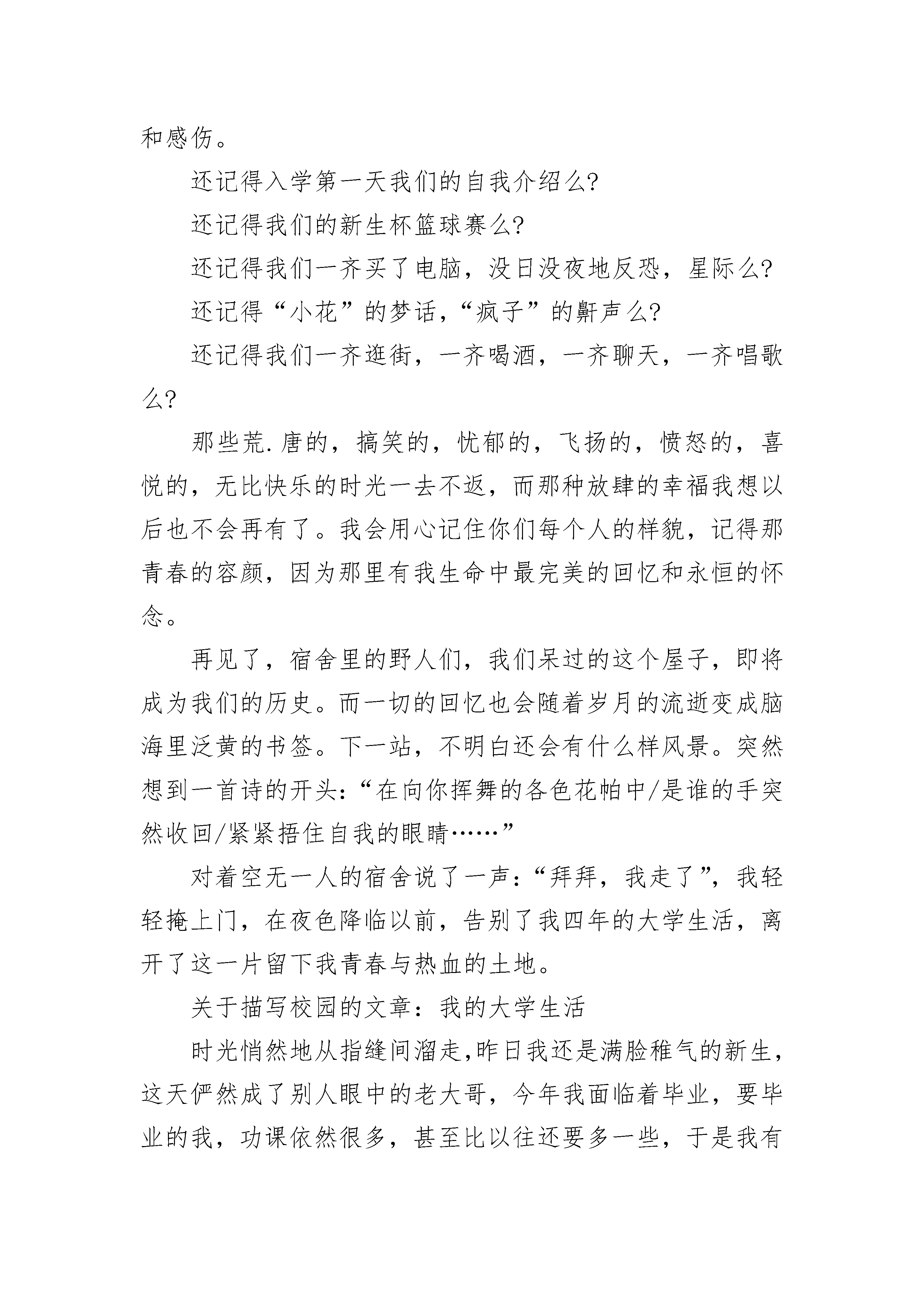 和感伤。

还记得入学第一天我们的自我介绍么?

还记得我们的新生杯篮球赛么?

还记得我们一齐买了电脑，没日没夜地反恐，星际么?

还记得“小花”的梦话，“疯子”的鼾声么?

还记得我们一齐逛街，一齐喝酒，一齐聊天，一齐唱歌么?

那些荒.唐的，搞笑的，忧郁的，飞扬的，愤怒的，喜悦的，无比快乐的时光一去不返，而那种放肆的幸福我想以后也不会再有了。我会用心记住你们每个人的样貌，记得那青春的容颜，因为那里有我生命中最完美的回忆和永恒的怀念。

再见了，宿舍里的野人们，我们呆过的这个屋子，即将成为我们的历史。而一切的回忆也会随着岁月的流逝变成脑海里泛黄的书签。下一站，不明白还会有什么样风景。突然想到一首诗的开头:“在向你挥舞的各色花帕中/是谁的手突然收回/紧紧捂住自我的眼睛……”

对着空无一人的宿舍说了一声:“拜拜，我走了”，我轻轻掩上门，在夜色降临以前，告别了我四年的大学生活，离开了这一片留下我青春与热血的土地。

关于描写校园的文章：我的大学生活

时光悄然地从指缝间溜走,昨日我还是满脸稚气的新生，这天俨然成了别人眼中的老大哥，今年我面临着毕业，要毕业的我，功课依然很多，甚至比以往还要多一些，于是我有